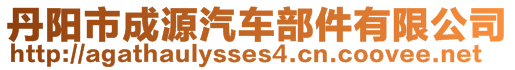 丹阳市成源汽车部件有限公司
http://agathaulysses4.cn.coovee.net